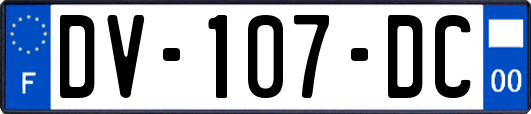 F
DV-107-DC
00